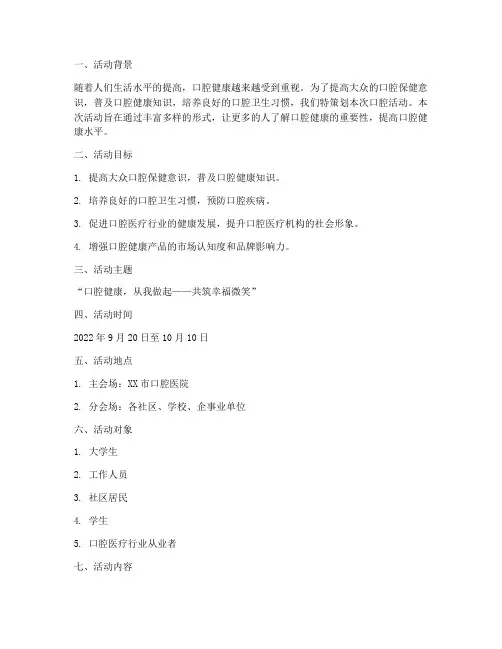 一、活动背景

随着人们生活水平的提高，口腔健康越来越受到重视。为了提高大众的口腔保健意识，普及口腔健康知识，培养良好的口腔卫生习惯，我们特策划本次口腔活动。本次活动旨在通过丰富多样的形式，让更多的人了解口腔健康的重要性，提高口腔健康水平。

二、活动目标

1. 提高大众口腔保健意识，普及口腔健康知识。

2. 培养良好的口腔卫生习惯，预防口腔疾病。

3. 促进口腔医疗行业的健康发展，提升口腔医疗机构的社会形象。

4. 增强口腔健康产品的市场认知度和品牌影响力。

三、活动主题

“口腔健康，从我做起——共筑幸福微笑”

四、活动时间

2022 年 9 月 20 日至 10 月 10 日

五、活动地点

1. 主会场：XX 市口腔医院

2. 分会场：各社区、学校、企事业单位

六、活动对象

1. 大学生

2. 工作人员

3. 社区居民

4. 学生

5. 口腔医疗行业从业者

七、活动内容